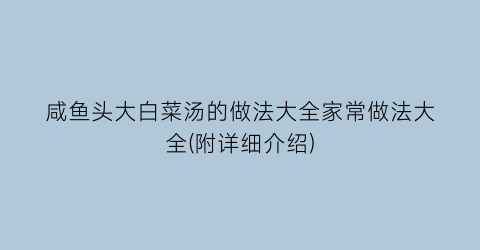 咸鱼头大白菜汤的做法大全家常做法大全(附详细介绍)